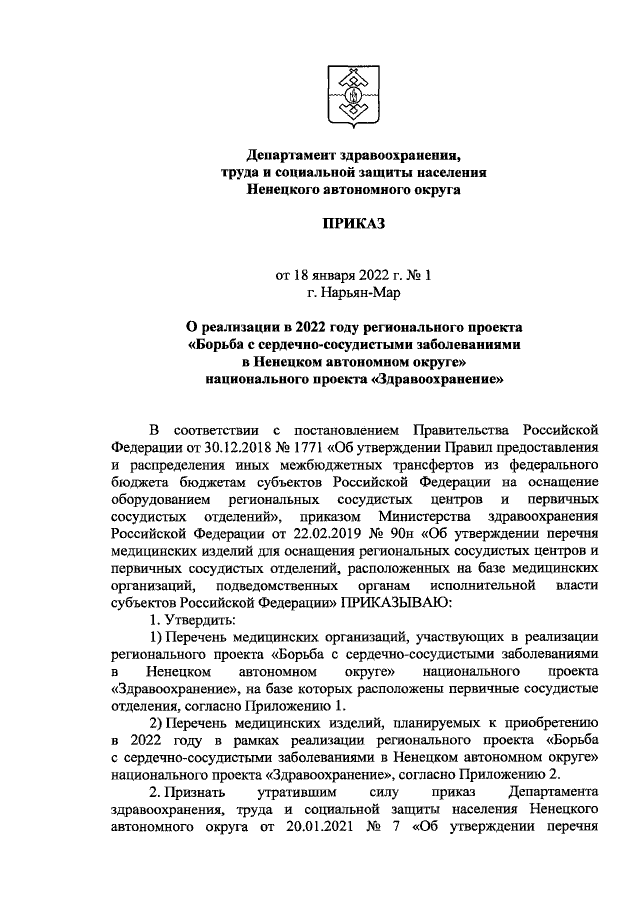 Департамент здравоохранения, труда и социальной защиты населения Ненецкого автономного округа

ПРИКАЗ

от 18 января 2022 г. № 1
г. Нарьян-Мар

О реализации в 2022 году регионального проекта «Борьба с сердечно-сосудистыми заболеваниями в Ненецком автономном округе» национального проекта «Здравоохранение»

В соответствии с постановлением Правительства Российской Федерации от 30.12.2018 № 1771 «Об утверждении Правил предоставления и распределения иных межбюджетных трансфертов из федерального бюджета бюджетам субъектов Российской Федерации на оснащение оборудованием региональных сосудистых центров и первичных сосудистых отделений», приказом Министерства здравоохранения Российской Федерации от 22.02.2019 № 90н «Об утверждении перечня медицинских изделий для оснащения региональных сосудистых центров и первичных сосудистых отделений, расположенных на базе медицинских организаций, подведомственных органам исполнительной власти субъектов Российской Федерации» ПРИКАЗЫВАЮ:

1. Утвердить:

1) Перечень медицинских организаций, участвующих в реализации регионального проекта «Борьба с сердечно-сосудистыми заболеваниями в Ненецком автономном округе» национального проекта «Здравоохранение», на базе которых расположены первичные сосудистые отделения, согласно Приложению 1.

2) Перечень медицинских изделий, планируемых к приобретению в 2022 году в рамках реализации регионального проекта «Борьба с сердечно-сосудистыми заболеваниями в Ненецком автономном округе» национального проекта «Здравоохранение», согласно Приложению 2.

2. Признать утратившим силу приказ Департамента здравоохранения, труда и социальной защиты населения Ненецкого автономного округа от 20.01.2021 № 7 «Об утверждении перечня